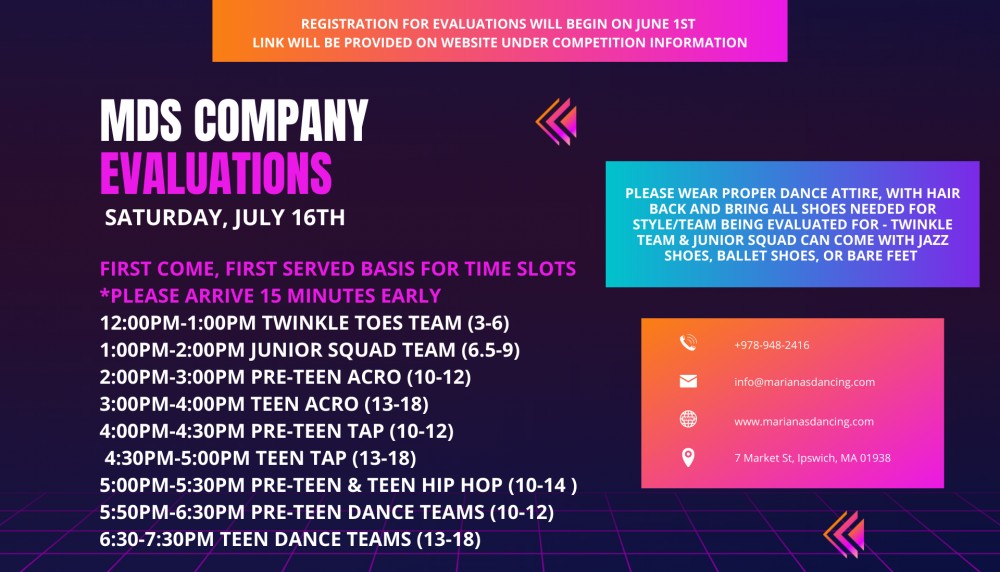 REGISTRATION FOR EVALUATIONS WILL BEGIN ON JUNE 1ST
LINK WILL BE PROVIDED ON WEBSITE UNDER COMPETITION INFORMATION

MDS COMPANY
EVALUATIONS

SATURDAY, JULY 16TH

FIRST COME, FIRST SERVED BASIS FOR TIME SLOTS
*PLEASE ARRIVE 15 MINUTES EARLY
12:00PM-1:00PM TWINKLE TOES TEAM (3-6)
1:00PM-2:00PM JUNIOR SQUAD TEAM (6.5-9)
2:00PM-3:00PM PRE-TEEN ACRO (10-12)
3:00PM-4:00PM TEEN ACRO (13-18)
4:00PM-4:30PM PRE-TEEN TAP (10-12)
4:30PM-5:00PM TEEN TAP (13-18)
5:00PM-5:30PM PRE-TEEN & TEEN HIP HOP (10-14 )
5:50PM-6:30PM PRE-TEEN DANCE TEAMS (10-12)
6:30-7:30PM TEEN DANCE TEAMS (13-18)

PLEASE WEAR PROPER DANCE ATTIRE, WITH HAIR BACK AND BRING ALL SHOES NEEDED FOR STYLE/TEAM BEING EVALUATED FOR - TWINKLE TEAM & JUNIOR SQUAD CAN COME WITH JAZZ SHOES, BALLET SHOES, OR BARE FEET

+978-948-2416
info@marianasdancing.com
www.marianasdancing.com
7 Market St, Ipswich, MA 01938